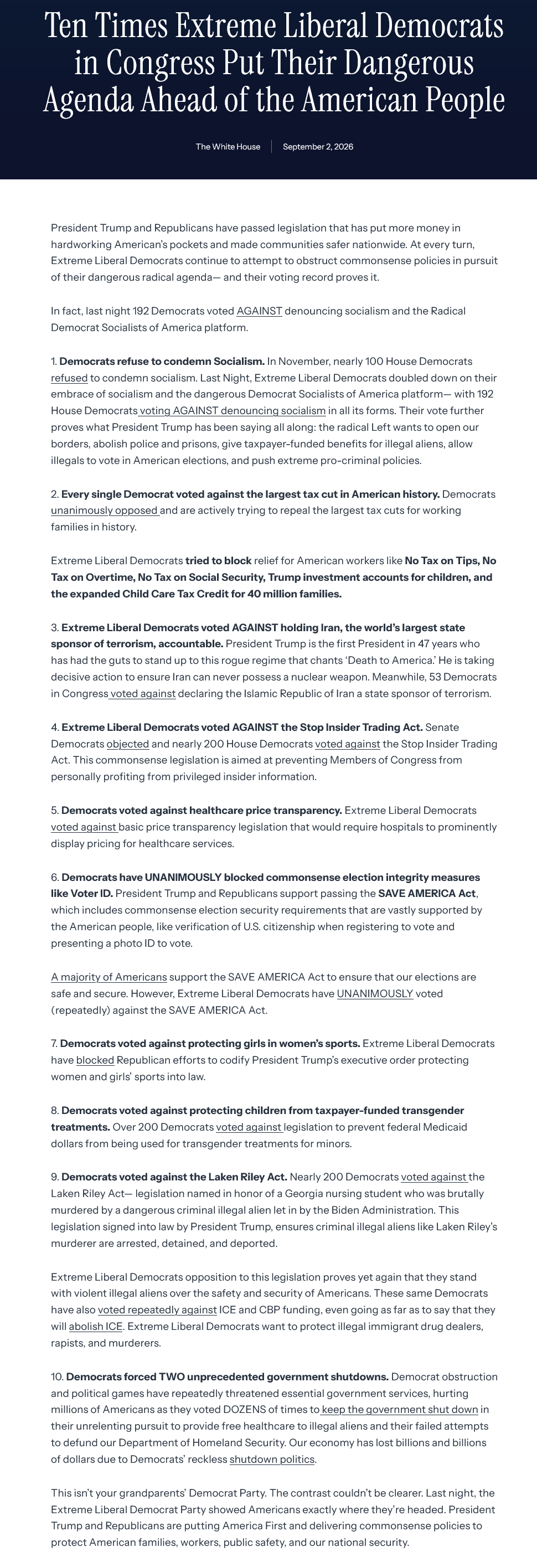 Ten Times Extreme Liberal Democrats in Congress Put Their Dangerous Agenda Ahead of the American People

The White House
September 2, 2026

President Trump and Republicans have passed legislation that has put more money in hardworking American's pockets and made communities safer nationwide. At every turn, Extreme Liberal Democrats continue to attempt to obstruct commonsense policies in pursuit of their dangerous radical agenda— and their voting record proves it.

In fact, last night 192 Democrats voted AGAINST denouncing socialism and the Radical Democrat Socialists of America platform.

1. Democrats refuse to condemn Socialism. In November, nearly 100 House Democrats refused to condemn socialism. Last Night, Extreme Liberal Democrats doubled down on their embrace of socialism and the dangerous Democrat Socialists of America platform— with 192 House Democrats voting AGAINST denouncing socialism in all its forms. Their vote further proves what President Trump has been saying all along: the radical Left wants to open our borders, abolish police and prisons, give taxpayer-funded benefits for illegal aliens, allow illegals to vote in American elections, and push extreme pro-criminal policies.

2. Every single Democrat voted against the largest tax cut in American history. Democrats unanimously opposed and are actively trying to repeal the largest tax cuts for working families in history.

Extreme Liberal Democrats tried to block relief for American workers like No Tax on Tips, No Tax on Overtime, No Tax on Social Security, Trump investment accounts for children, and the expanded Child Care Tax Credit for 40 million families.

3. Extreme Liberal Democrats voted AGAINST holding Iran, the world's largest state sponsor of terrorism, accountable. President Trump is the first President in 47 years who has had the guts to stand up to this rogue regime that chants 'Death to America.' He is taking decisive action to ensure Iran can never possess a nuclear weapon. Meanwhile, 53 Democrats in Congress voted against declaring the Islamic Republic of Iran a state sponsor of terrorism.

4. Extreme Liberal Democrats voted AGAINST the Stop Insider Trading Act. Senate Democrats objected and nearly 200 House Democrats voted against the Stop Insider Trading Act. This commonsense legislation is aimed at preventing Members of Congress from personally profiting from privileged insider information.

5. Democrats voted against healthcare price transparency. Extreme Liberal Democrats voted against basic price transparency legislation that would require hospitals to prominently display pricing for healthcare services.

6. Democrats have UNANIMOUSLY blocked commonsense election integrity measures like Voter ID. President Trump and Republicans support passing the SAVE AMERICA Act, which includes commonsense election security requirements that are vastly supported by the American people, like verification of U.S. citizenship when registering to vote and presenting a photo ID to vote.

A majority of Americans support the SAVE AMERICA Act to ensure that our elections are safe and secure. However, Extreme Liberal Democrats have UNANIMOUSLY voted (repeatedly) against the SAVE AMERICA Act.

7. Democrats voted against protecting girls in women's sports. Extreme Liberal Democrats have blocked Republican efforts to codify President Trump's executive order protecting women and girls' sports into law.

8. Democrats voted against protecting children from taxpayer-funded transgender treatments. Over 200 Democrats voted against legislation to prevent federal Medicaid dollars from being used for transgender treatments for minors.

9. Democrats voted against the Laken Riley Act. Nearly 200 Democrats voted against the Laken Riley Act— legislation named in honor of a Georgia nursing student who was brutally murdered by a dangerous criminal illegal alien let in by the Biden Administration. This legislation signed into law by President Trump, ensures criminal illegal aliens like Laken Riley's murderer are arrested, detained, and deported.

Extreme Liberal Democrats opposition to this legislation proves yet again that they stand with violent illegal aliens over the safety and security of Americans. These same Democrats have also voted repeatedly against ICE and CBP funding, even going as far as to say that they will abolish ICE. Extreme Liberal Democrats want to protect illegal immigrant drug dealers, rapists, and murderers.

10. Democrats forced TWO unprecedented government shutdowns. Democrat obstruction and political games have repeatedly threatened essential government services, hurting millions of Americans as they voted DOZENS of times to keep the government shut down in their unrelenting pursuit to provide free healthcare to illegal aliens and their failed attempts to defund our Department of Homeland Security. Our economy has lost billions and billions of dollars due to Democrats' reckless shutdown politics.

This isn't your grandparents' Democrat Party. The contrast couldn't be clearer. Last night, the Extreme Liberal Democrat Party showed Americans exactly where they're headed. President Trump and Republicans are putting America First and delivering commonsense policies to protect American families, workers, public safety, and our national security.